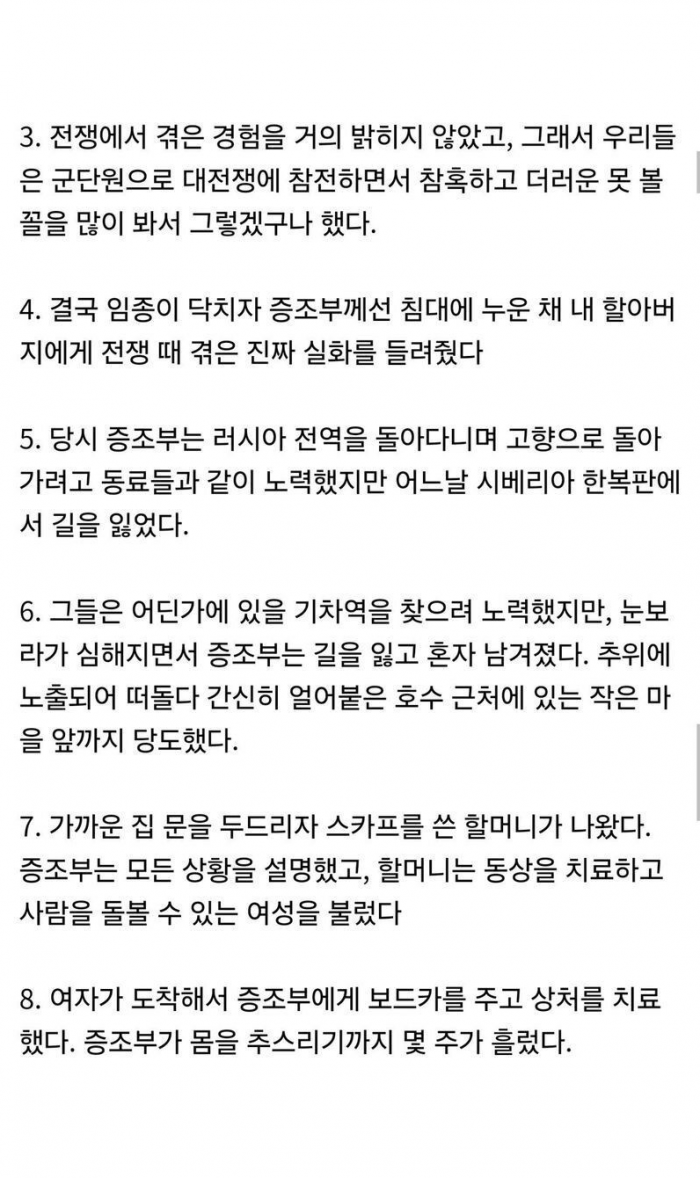 3. 전쟁에서 겪은 경험을 거의 밝히지 않았고, 그래서 우리들은 군단원으로 대전쟁에 참전하면서 참혹하고 더러운 못 볼 꼴을 많이 봐서 그렇겠구나 했다.

4. 결국 임종이 닥치자 증조부께선 침대에 누운 채 내 할아버지에게 전쟁 때 겪은 진짜 실화를 들려줬다

5. 당시 증조부는 러시아 전역을 돌아다니며 고향으로 돌아가려고 동료들과 같이 노력했지만 어느날 시베리아 한복판에서 길을 잃었다.

6. 그들은 어딘가에 있을 기차역을 찾으려 노력했지만, 눈보라가 심해지면서 증조부는 길을 잃고 혼자 남겨졌다. 추위에 노출되어 떠돌다 간신히 얼어붙은 호수 근처에 있는 작은 마을 앞까지 당도했다.

7. 가까운 집 문을 두드리자 스카프를 쓴 할머니가 나왔다. 증조부는 모든 상황을 설명했고, 할머니는 동상을 치료하고 사람을 돌볼 수 있는 여성을 불렀다

8. 여자가 도착해서 증조부에게 보드카를 주고 상처를 치료했다. 증조부가 몸을 추스리기까지 몇 주가 흘렀다.